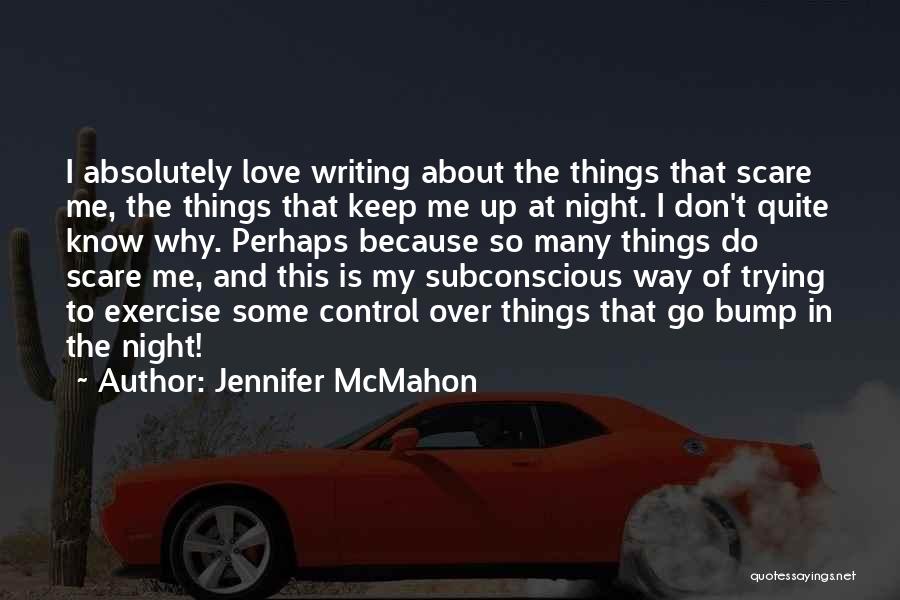 I absolutely love writing about the things that scare me, the things that keep me up at night. I don't quite know why. Perhaps because so many things do scare me, and this is my subconscious way of trying to exercise some control over things that go bump in the night!

~ Author: Jennifer McMahon

quotessayings.net